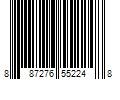 8 87276 55224 8